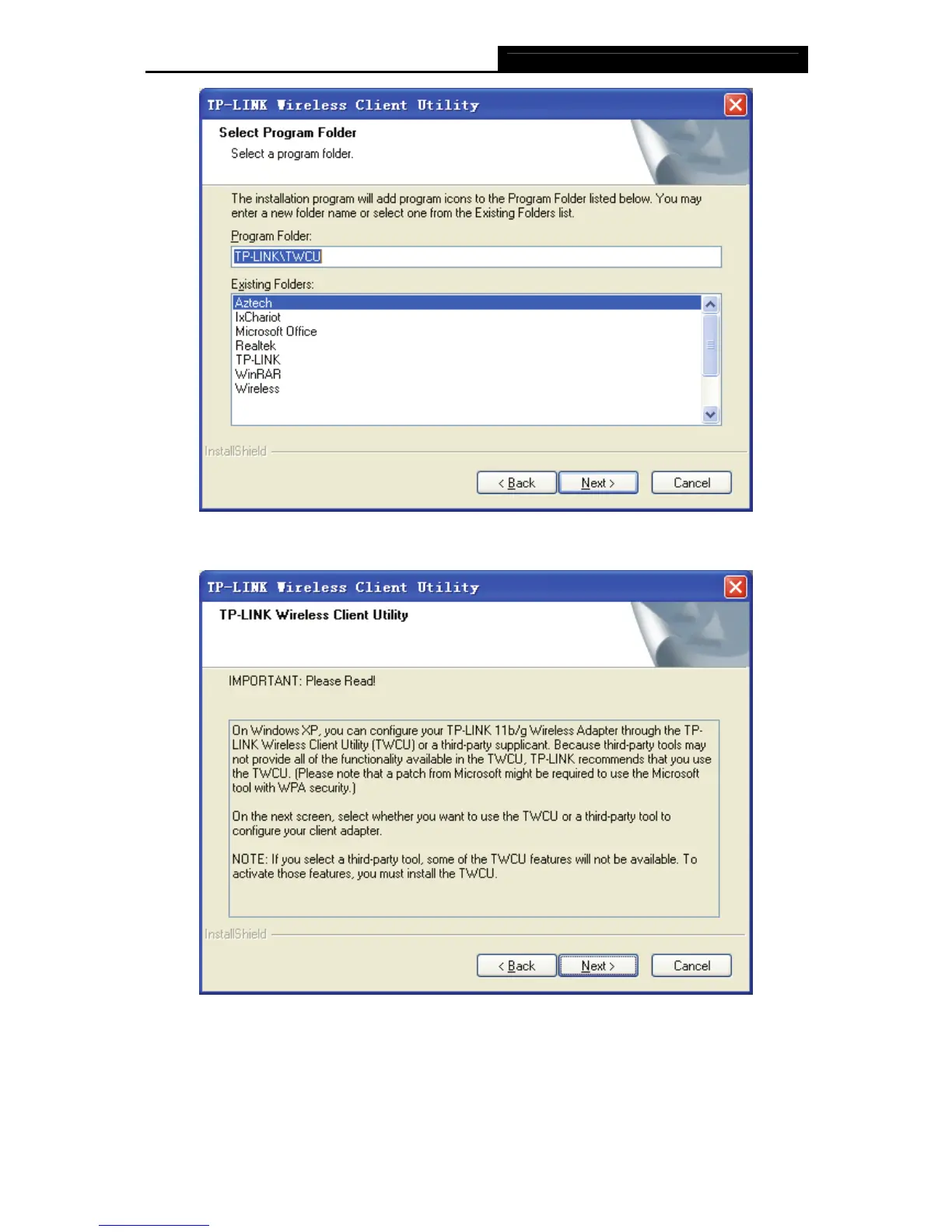 TP-LINK Wireless Client Utility

Select Program Folder

Select a program folder.

The installation program will add program icons to the Program Folder listed below. You may enter a new folder name or select one from the Existing Folders list.

Program Folder:

TP-LINK\TWCU

Existing Folders:

Aztech
IxChariot
Microsoft Office
Realtek
TP-LINK
WinRAR
Wireless

InstallShield

< Back   Next >   Cancel

TP-LINK Wireless Client Utility

TP-LINK Wireless Client Utility

IMPORTANT: Please Read!

On Windows XP, you can configure your TP-LINK 11b/g Wireless Adapter through the TP-LINK Wireless Client Utility (TWCU) or a third-party supplicant. Because third-party tools may not provide all of the functionality available in the TWCU, TP-LINK recommends that you use the TWCU. (Please note that a patch from Microsoft might be required to use the Microsoft tool with WPA security.)

On the next screen, select whether you want to use the TWCU or a third-party tool to configure your client adapter.

NOTE: If you select a third-party tool, some of the TWCU features will not be available. To activate those features, you must install the TWCU.

InstallShield

< Back   Next >   Cancel